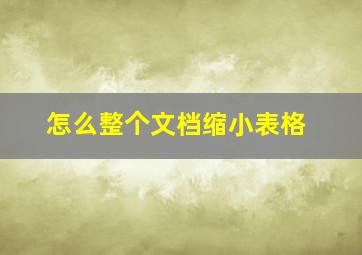 怎么整个文档缩小表格